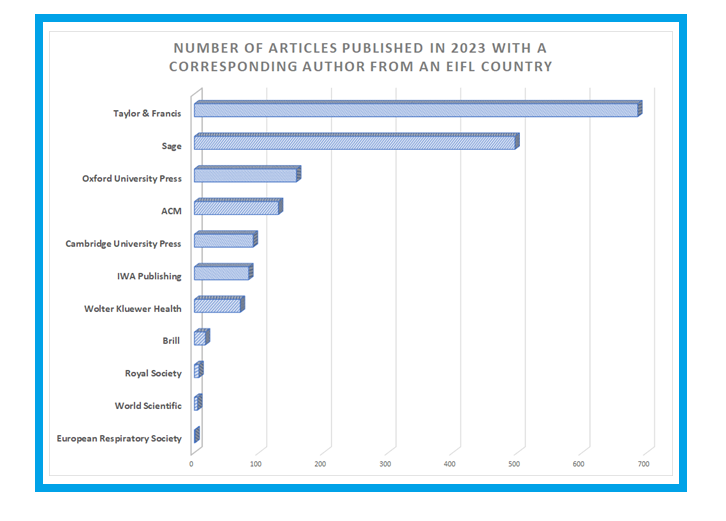 NUMBER OF ARTICLES PUBLISHED IN 2023 WITH A CORRESPONDING AUTHOR FROM AN EIFL COUNTRY

Taylor & Francis
Sage
Oxford University Press
ACM
Cambridge University Press
IWA Publishing
Wolter Kluewer Health
Brill
Royal Society
World Scientific
European Respiratory Society

0 100 200 300 400 500 600 700